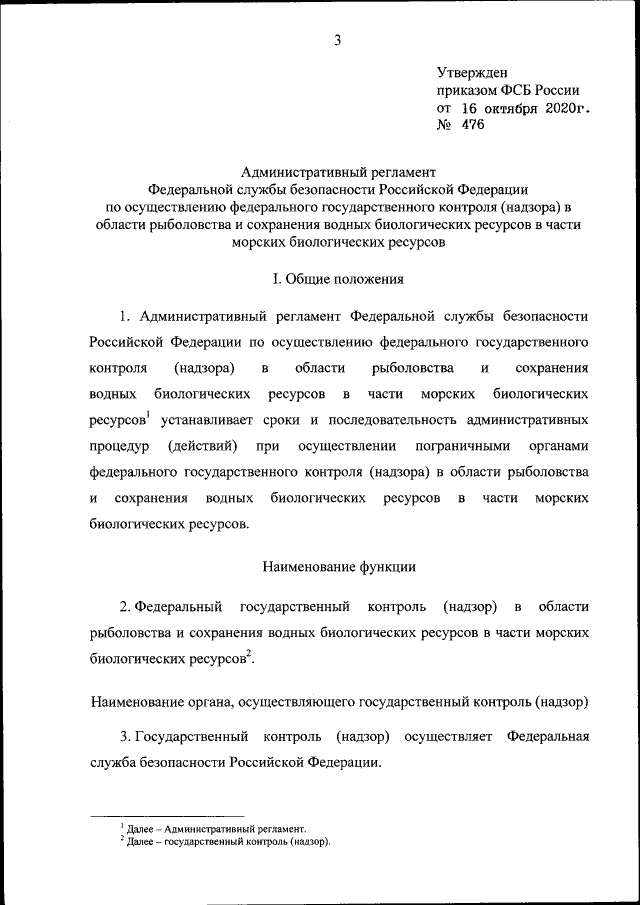 3

Утвержден
приказом ФСБ России
от 16 октября 2020г.
№ 476

Административный регламент
Федеральной службы безопасности Российской Федерации
по осуществлению федерального государственного контроля (надзора) в области рыболовства и сохранения водных биологических ресурсов в части морских биологических ресурсов

I. Общие положения

1. Административный регламент Федеральной службы безопасности Российской Федерации по осуществлению федерального государственного контроля (надзора) в области рыболовства и сохранения водных биологических ресурсов в части морских биологических ресурсов$^1$ устанавливает сроки и последовательность административных процедур (действий) при осуществлении пограничными органами федерального государственного контроля (надзора) в области рыболовства и сохранения водных биологических ресурсов в части морских биологических ресурсов.

Наименование функции

2. Федеральный государственный контроль (надзор) в области рыболовства и сохранения водных биологических ресурсов в части морских биологических ресурсов$^2$.

Наименование органа, осуществляющего государственный контроль (надзор)

3. Государственный контроль (надзор) осуществляет Федеральная служба безопасности Российской Федерации.

$^1$ Далее – Административный регламент.
$^2$ Далее – государственный контроль (надзор).